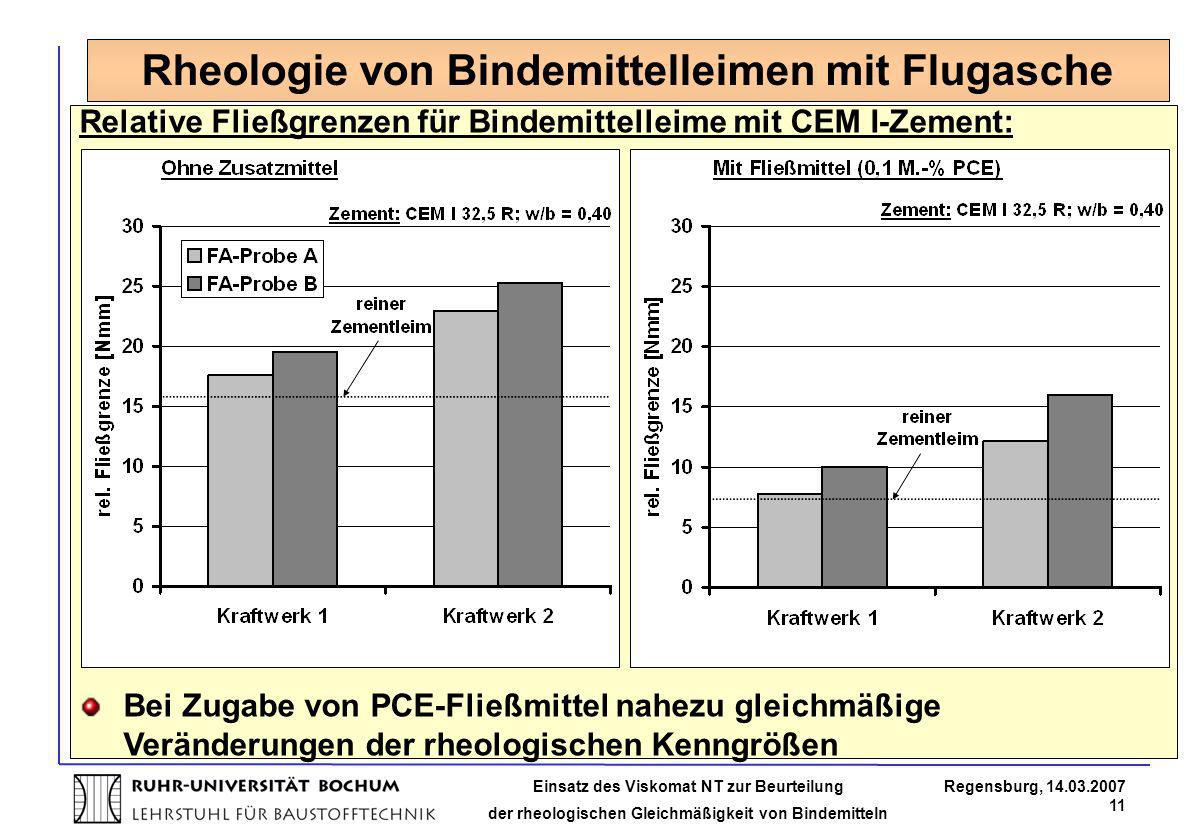 Rheologie von Bindemittelleimen mit Flugasche

Relative Fließgrenzen für Bindemittelleime mit CEM I-Zement:

Ohne Zusatzmittel

Zement: CEM I 32,5 R; w/b = 0,40

FA-Probe A
FA-Probe B

reiner Zementleim

rel. Fließgrenze [Nmm]

30
25
20
15
10
5
0

Kraftwerk 1
Kraftwerk 2

Mit Fließmittel (0,1 M.-% PCE)

Zement: CEM I 32,5 R; w/b = 0,40

reiner Zementleim

rel. Fließgrenze [Nmm]

30
25
20
15
10
5
0

Kraftwerk 1
Kraftwerk 2

Bei Zugabe von PCE-Fließmittel nahezu gleichmäßige Veränderungen der rheologischen Kenngrößen

RUHR-UNIVERSITÄT BOCHUM
LEHRSTUHL FÜR BAUSTOFFTECHNIK

Einsatz des Viskomat NT zur Beurteilung der rheologischen Gleichmäßigkeit von Bindemitteln

Regensburg, 14.03.2007
11